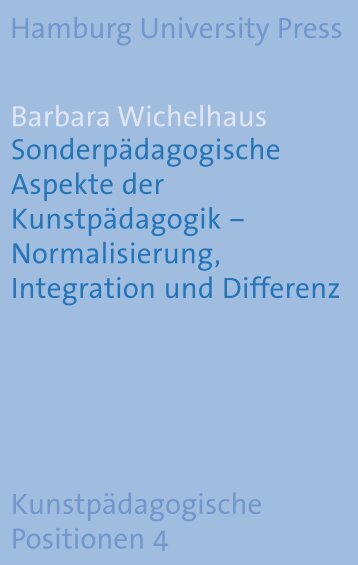 Hamburg University Press

Barbara Wichelhaus
Sonderpädagogische Aspekte der Kunstpädagogik – Normalisierung, Integration und Differenz

Kunstpädagogische Positionen 4